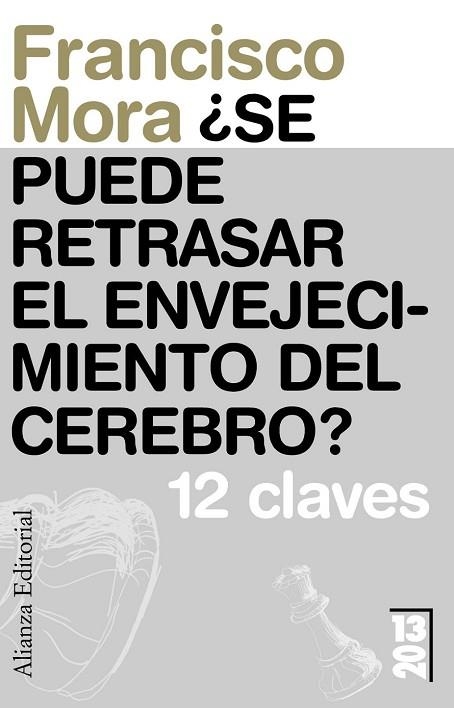 Francisco Mora ¿SE PUEDE RETRASAR EL ENVEJECIMIENTO DEL CEREBRO?

12 claves

Alianza Editorial

13
20